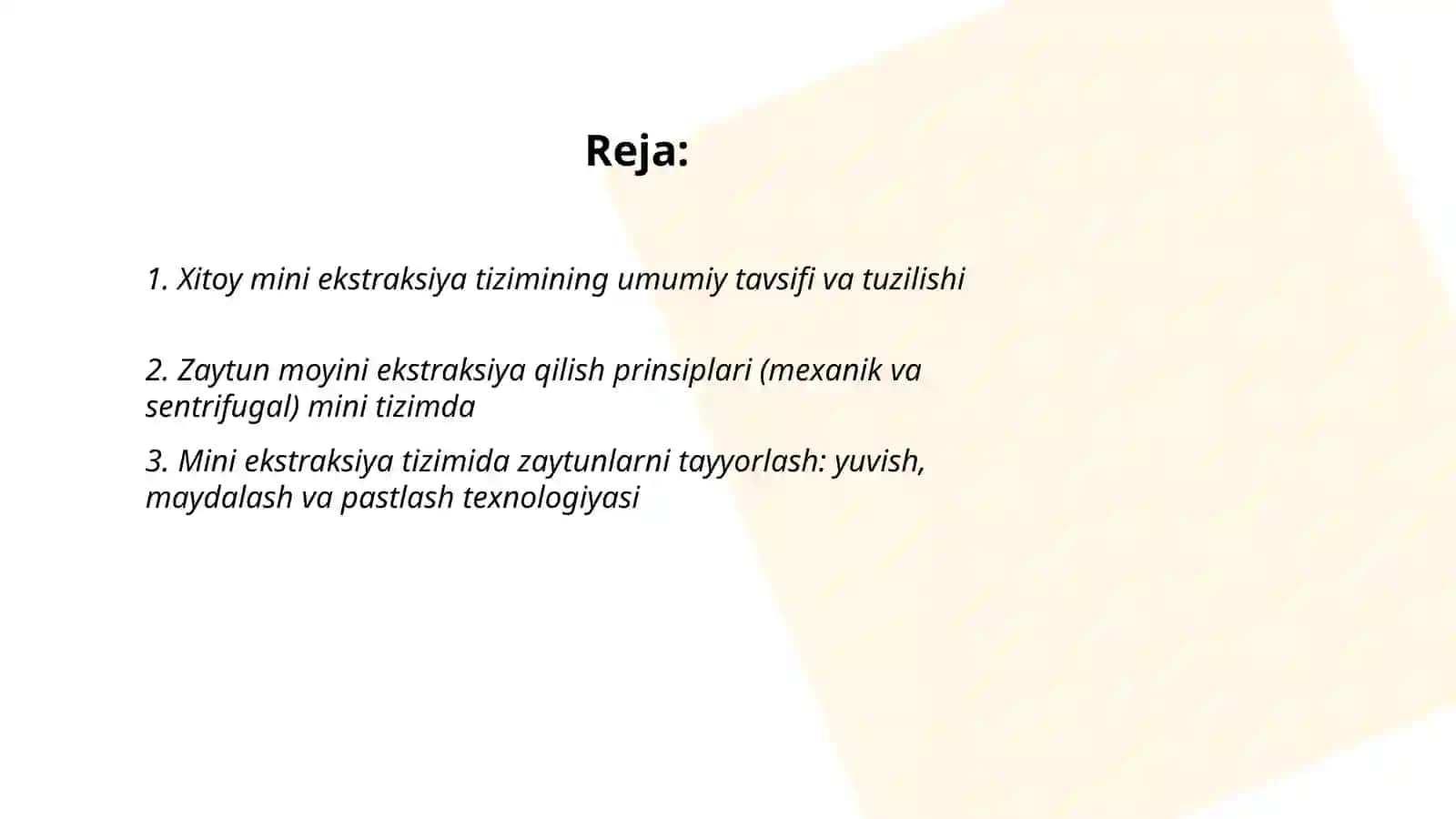 Reja:

1. Xitoy mini ekstraksiya tizimining umumiy tavsifi va tuzilishi

2. Zaytun moyini ekstraksiya qilish prinsiplari (mexanik va sentrifugal) mini tizimda

3. Mini ekstraksiya tizimida zaytunlarni tayyorlash: yuvish, maydalash va pastlash texnologiyasi